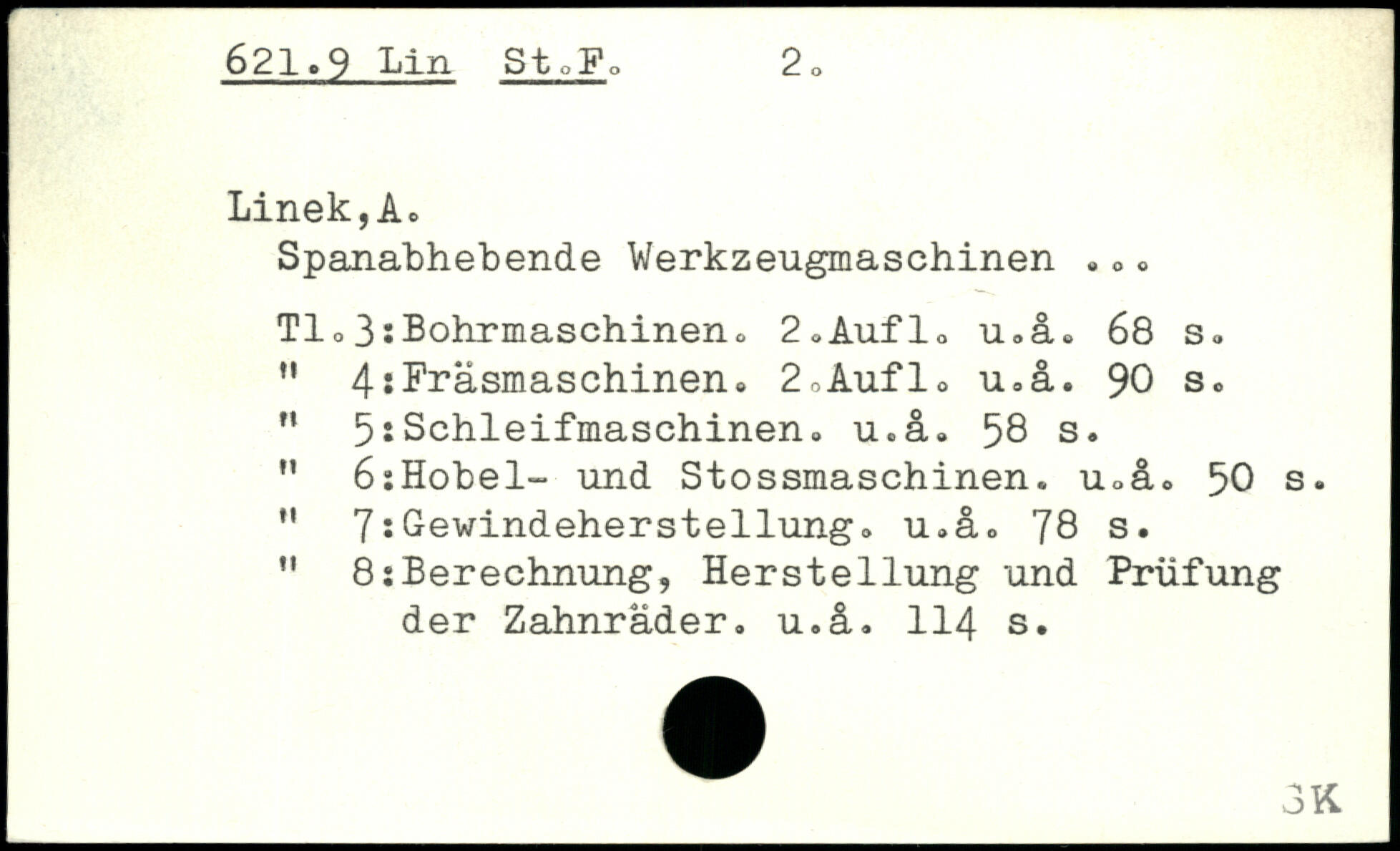 621.9 Lin St.F. 2.

Linek,A.
Spanabhebende Werkzeugmaschinen ...

Tl.3:Bohrmaschinen. 2.Aufl. u.å. 68 s.
" 4:Fräsmaschinen. 2.Aufl. u.å. 90 s.
" 5:Schleifmaschinen. u.å. 58 s.
" 6:Hobel- und Stossmaschinen. u.å. 50 s.
" 7:Gewindeherstellung. u.å. 78 s.
" 8:Berechnung, Herstellung und Prüfung der Zahnräder. u.å. 114 s.

SK